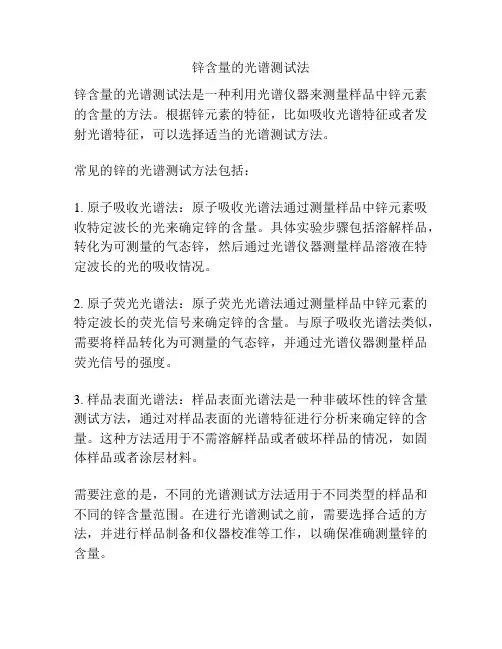 锌含量的光谱测试法

锌含量的光谱测试法是一种利用光谱仪器来测量样品中锌元素的含量的方法。根据锌元素的特征，比如吸收光谱特征或者发射光谱特征，可以选择适当的光谱测试方法。

常见的锌的光谱测试方法包括：

1. 原子吸收光谱法：原子吸收光谱法通过测量样品中锌元素吸收特定波长的光来确定锌的含量。具体实验步骤包括溶解样品，转化为可测量的气态锌，然后通过光谱仪器测量样品溶液在特定波长的光的吸收情况。

2. 原子荧光光谱法：原子荧光光谱法通过测量样品中锌元素的特定波长的荧光信号来确定锌的含量。与原子吸收光谱法类似，需要将样品转化为可测量的气态锌，并通过光谱仪器测量样品荧光信号的强度。

3. 样品表面光谱法：样品表面光谱法是一种非破坏性的锌含量测试方法，通过对样品表面的光谱特征进行分析来确定锌的含量。这种方法适用于不需溶解样品或者破坏样品的情况，如固体样品或者涂层材料。

需要注意的是，不同的光谱测试方法适用于不同类型的样品和不同的锌含量范围。在进行光谱测试之前，需要选择合适的方法，并进行样品制备和仪器校准等工作，以确保准确测量锌的含量。